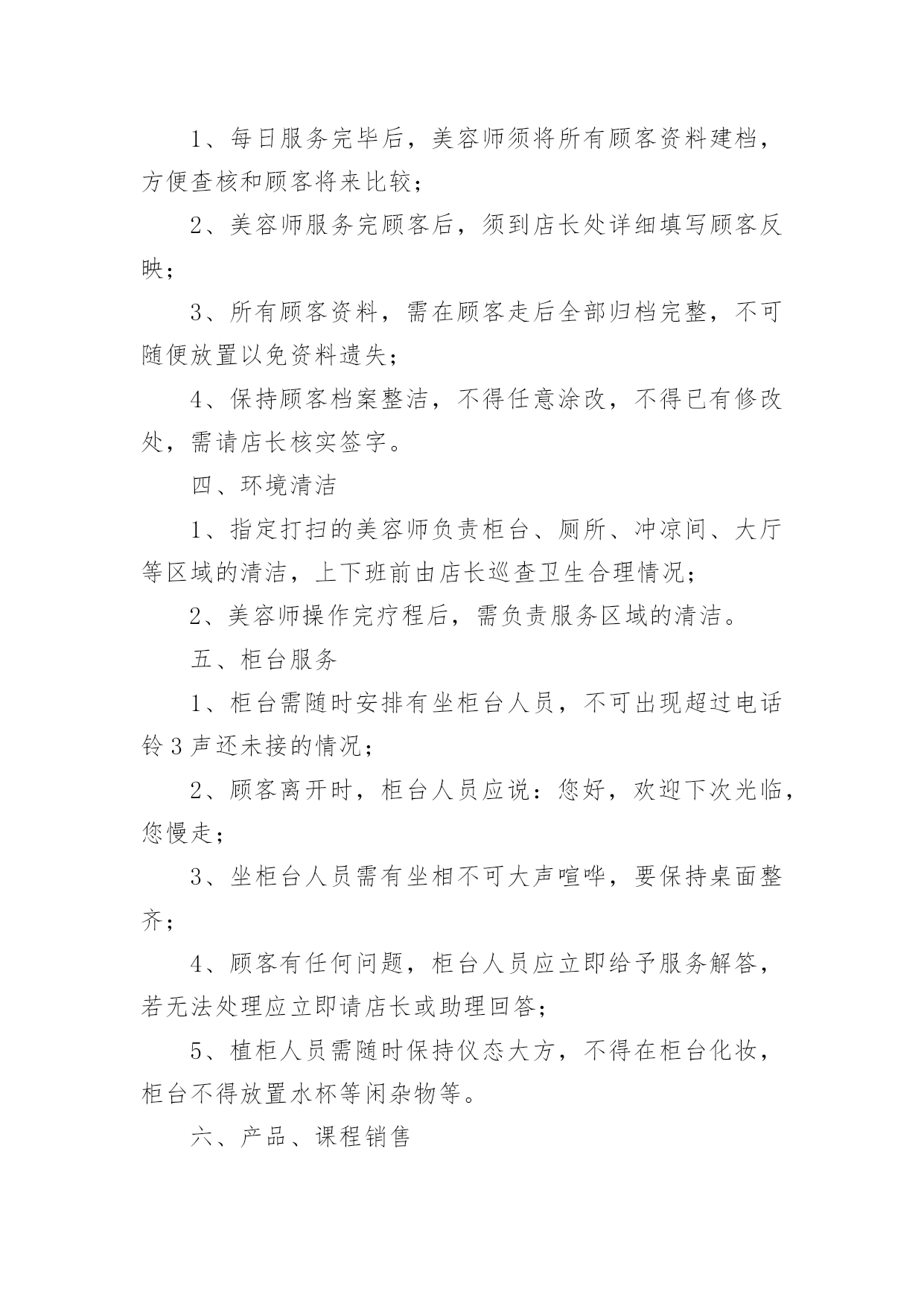 1、每日服务完毕后，美容师须将所有顾客资料建档，方便查核和顾客将来比较；

2、美容师服务完顾客后，须到店长处详细填写顾客反映；

3、所有顾客资料，需在顾客走后全部归档完整，不可随便放置以免资料遗失；

4、保持顾客档案整洁，不得任意涂改，不得已有修改处，需请店长核实签字。

四、环境清洁

1、指定打扫的美容师负责柜台、厕所、冲凉间、大厅等区域的清洁，上下班前由店长巡查卫生合理情况；

2、美容师操作完疗程后，需负责服务区域的清洁。

五、柜台服务

1、柜台需随时安排有坐柜台人员，不可出现超过电话铃3声还未接的情况；

2、顾客离开时，柜台人员应说：您好，欢迎下次光临，您慢走；

3、坐柜台人员需有坐相不可大声喧哗，要保持桌面整齐；

4、顾客有任何问题，柜台人员应立即给予服务解答，若无法处理应立即请店长或助理回答；

5、植柜人员需随时保持仪态大方，不得在柜台化妆，柜台不得放置水杯等闲杂物等。

六、产品、课程销售